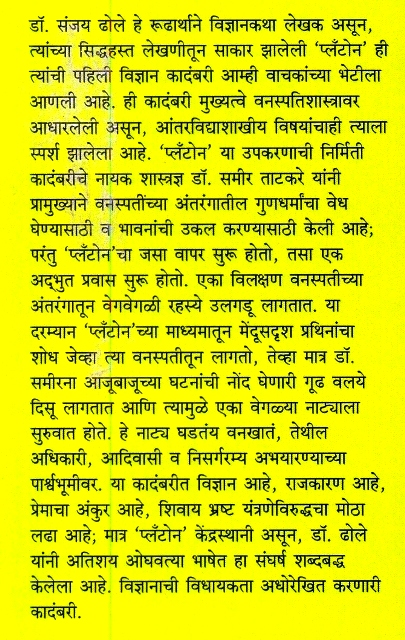 डॉ. संजय ढोले हे रूढार्थाने विज्ञानकथा लेखक असून, त्यांच्या सिद्धहस्त लेखणीतून साकार झालेली 'प्लँटोन' ही त्यांची पहिली विज्ञान कादंबरी आम्ही वाचकांच्या भेटीला आणली आहे. ही कादंबरी मुख्यत्वे वनस्पतिशास्त्रावर आधारलेली असून, आंतरविद्याशाखीय विषयांचाही त्याला स्पर्श झालेला आहे. 'प्लँटोन' या उपकरणाची निर्मिती कादंबरीचे नायक शास्त्रज्ञ डॉ. समीर ताटकरे यांनी प्रामुख्याने वनस्पतींच्या अंतरंगातील गुणधर्मांचा वेध घेण्यासाठी व भावनांची उकल करण्यासाठी केली आहे; परंतु 'प्लँटोन'चा जसा वापर सुरू होतो, तसा एक अद्भुत प्रवास सुरू होतो. एका विलक्षण वनस्पतीच्या अंतरंगातून वेगवेगळी रहस्ये उलगडू लागतात. या दरम्यान 'प्लँटोन'च्या माध्यमातून मेंदूसदृश प्रथिनांचा शोध जेव्हा त्या वनस्पतीतून लागतो, तेव्हा मात्र डॉ. समीरना आजूबाजूच्या घटनांची नोंद घेणारी गूढ वलये दिसू लागतात आणि त्यामुळे एका वेगळ्या नाट्याला सुरुवात होते. हे नाट्य घडतंय वनखातं, तेथील अधिकारी, आदिवासी व निसर्गरम्य अभयारण्याच्या पार्श्वभूमीवर. या कादंबरीत विज्ञान आहे, राजकारण आहे, प्रेमाचा अंकुर आहे, शिवाय भ्रष्ट यंत्रणेविरुद्धचा मोठा लढा आहे; मात्र 'प्लँटोन' केंद्रस्थानी असून, डॉ. ढोले यांनी अतिशय ओघवत्या भाषेत हा संघर्ष शब्दबद्ध केलेला आहे. विज्ञानाची विधायकता अधोरेखित करणारी कादंबरी.